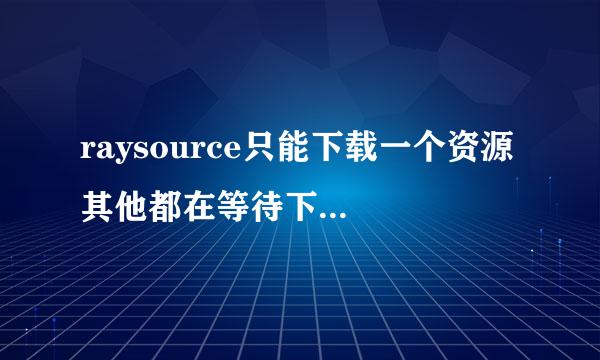 raysource只能下载一个资源其他都在等待下...